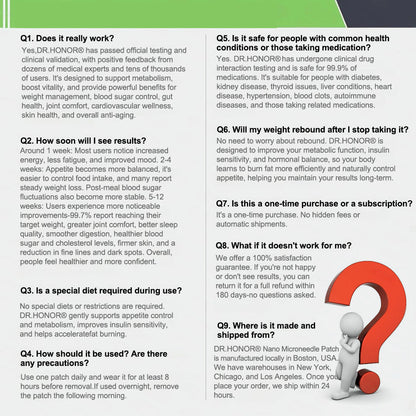 Q1. Does it really work?
Yes,DR.HONOR® has passed official testing and clinical validation, with positive feedback from dozens of medical experts and tens of thousands of users. It's designed to support metabolism, boost vitality, and provide powerful benefits for weight management, blood sugar control, gut health, joint comfort, cardiovascular wellness, skin health, and overall anti-aging.

Q2. How soon will I see results?
Around 1 week: Most users notice increased energy, less fatigue, and improved mood. 2-4 weeks: Appetite becomes more balanced, it's easier to control food intake, and many report steady weight loss. Post-meal blood sugar fluctuations also become more stable. 5-12 weeks: Users experience more noticeable improvements-99.7% report reaching their target weight, greater joint comfort, better sleep quality, smoother digestion, healthier blood sugar and cholesterol levels, firmer skin, and a reduction in fine lines and dark spots. Overall, people feel healthier and more confident.

Q3. Is a special diet required during use?
No special diets or restrictions are required. DR.HONOR® gently supports appetite control and metabolism, improves insulin sensitivity, and helps acceleratefat burning.

Q4. How should it be used? Are there any precautions?
Use one patch daily and wear it for at least 8 hours before removal.If used overnight, remove the patch the following morning.

Q5. Is it safe for people with common health conditions or those taking medication?
Yes. DR.HONOR® has undergone clinical drug interaction testing and is safe for 99.9% of medications. It's suitable for people with diabetes, kidney disease, thyroid issues, liver conditions, heart disease, hypertension, blood clots, autoimmune diseases, and those taking related medications.

Q6. Will my weight rebound after I stop taking it?
No need to worry about rebound. DR.HONOR® is designed to improve your metabolic function, insulin sensitivity, and hormonal balance, so your body learns to burn fat more efficiently and naturally control appetite, helping you maintain your results long-term.

Q7. Is this a one-time purchase or a subscription?
It's a one-time purchase. No hidden fees or automatic shipments.

Q8. What if it doesn't work for me?
We offer a 100% satisfaction guarantee. If you're not happy or don't see results, you can return it for a full refund within 180 days-no questions asked.

Q9. Where is it made and shipped from?
DR.HONOR® Nano Microneedle Patch is manufactured locally in Boston, USA. We have warehouses in New York, Chicago, and Los Angeles. Once you place your order, we ship within 24 hours.